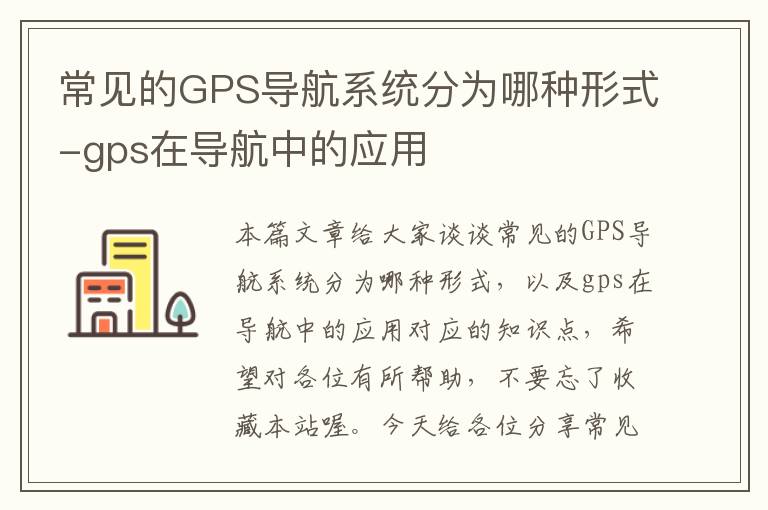 常见的GPS导航系统分为哪种形式-gps在导航中的应用

本篇文章给大家谈谈常见的GPS导航系统分为哪种形式，以及gps在导航中的应用对应的知识点，希望对各位有所帮助，不要忘了收藏本站喔。今天给各位分享常见